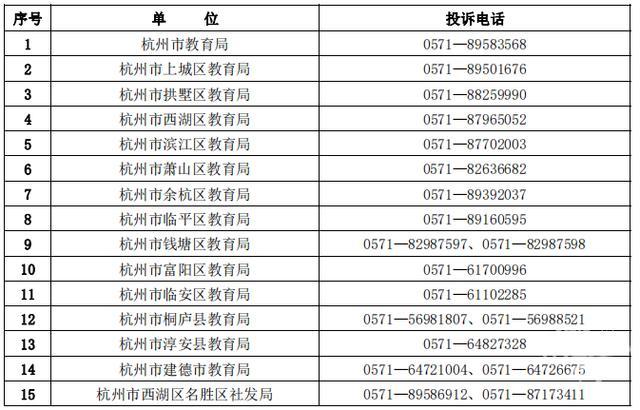 | 序号 | 单　　位 | 投诉电话 |
|---|---|---|
| 1 | 杭州市教育局 | 0571—89583568 |
| 2 | 杭州市上城区教育局 | 0571—89501676 |
| 3 | 杭州市拱墅区教育局 | 0571—88259990 |
| 4 | 杭州市西湖区教育局 | 0571—87965052 |
| 5 | 杭州市滨江区教育局 | 0571—87702003 |
| 6 | 杭州市萧山区教育局 | 0571—82636682 |
| 7 | 杭州市余杭区教育局 | 0571—89392037 |
| 8 | 杭州市临平区教育局 | 0571—89160595 |
| 9 | 杭州市钱塘区教育局 | 0571—82987597、0571—82987598 |
| 10 | 杭州市富阳区教育局 | 0571—61700996 |
| 11 | 杭州市临安区教育局 | 0571—61102285 |
| 12 | 杭州市桐庐县教育局 | 0571—56981807、0571—56988521 |
| 13 | 杭州市淳安县教育局 | 0571—64827328 |
| 14 | 杭州市建德市教育局 | 0571—64721004、0571—64726675 |
| 15 | 杭州市西湖区名胜区社发局 | 0571—89586912、0571—87173411 |